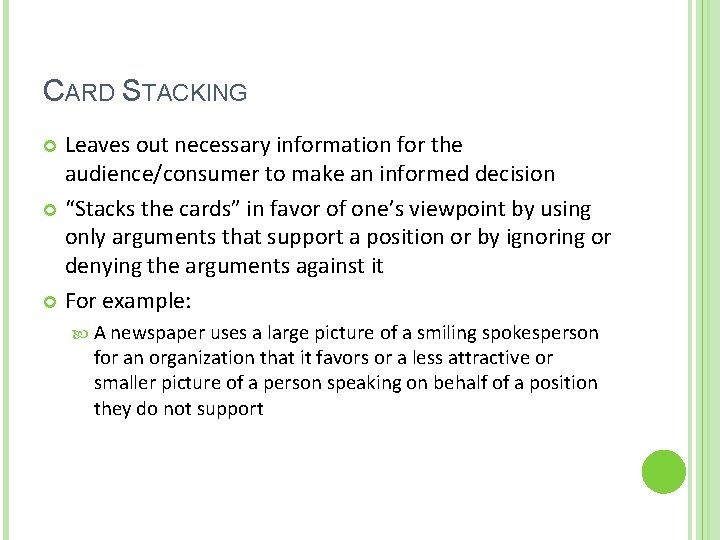 CARD STACKING

Leaves out necessary information for the audience/consumer to make an informed decision

"Stacks the cards" in favor of one's viewpoint by using only arguments that support a position or by ignoring or denying the arguments against it

For example:

A newspaper uses a large picture of a smiling spokesperson for an organization that it favors or a less attractive or smaller picture of a person speaking on behalf of a position they do not support